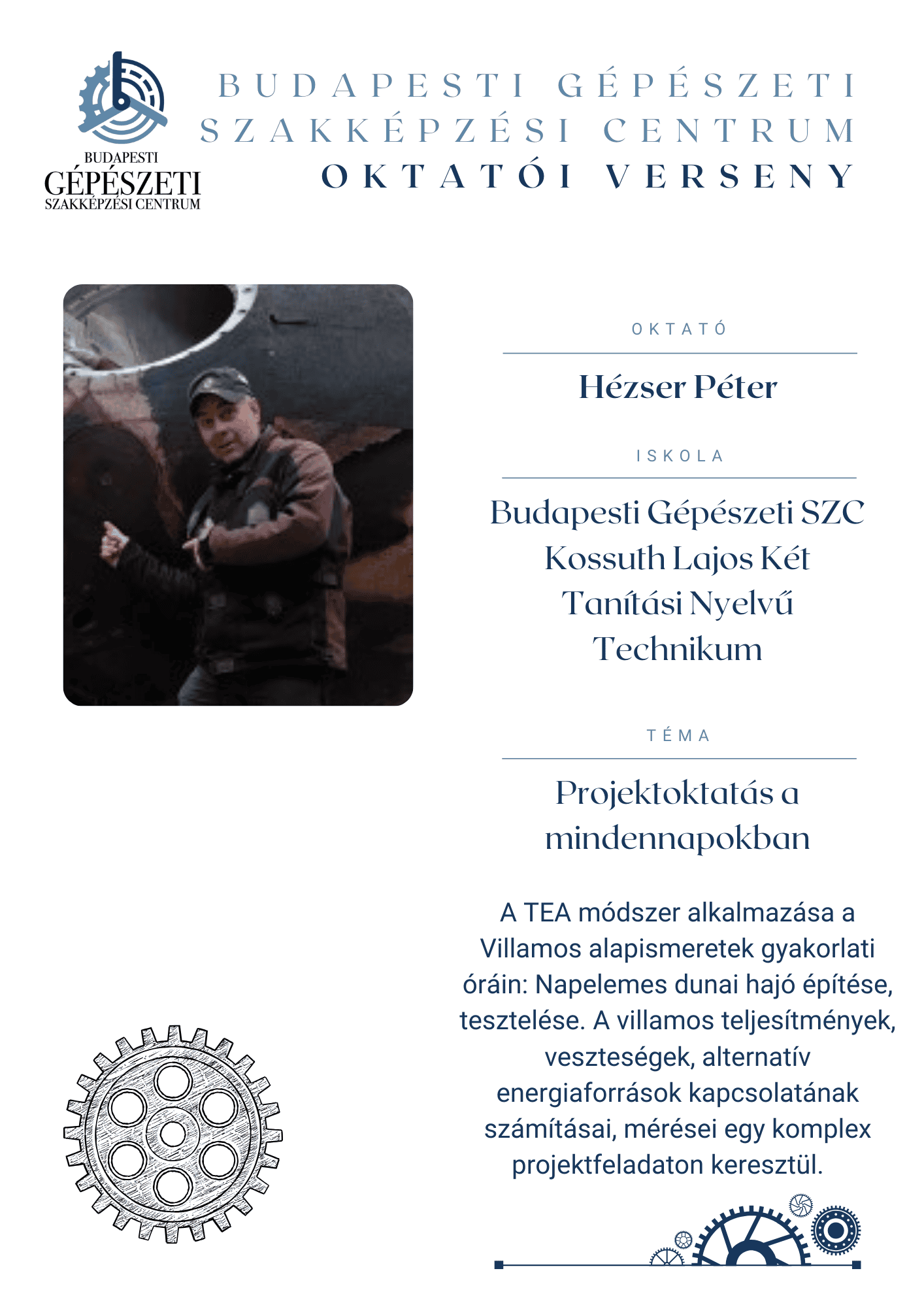 BUDAPESTI
GÉPÉSZETI
SZAKKÉPZÉSI CENTRUM

BUDAPESTI GÉPÉSZETI
SZAKKÉPZÉSI CENTRUM
OKTATÓI VERSENY

OKTATÓ

Hézser Péter

ISKOLA

Budapesti Gépészeti SZC Kossuth Lajos Két Tanítási Nyelvű Technikum

TÉMA

Projektoktatás a mindennapokban

A TEA módszer alkalmazása a Villamos alapismeretek gyakorlati óráin: Napelemes dunai hajó építése, tesztelése. A villamos teljesítmények, veszteségek, alternatív energiaforrások kapcsolatának számításai, mérései egy komplex projektfeladaton keresztül.